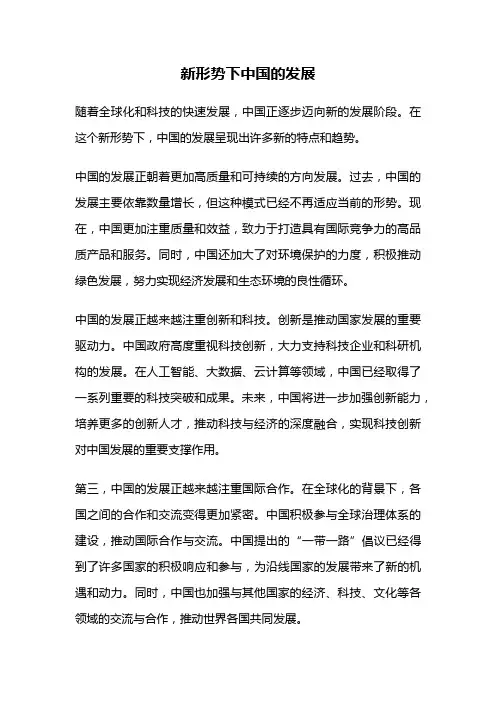 新形势下中国的发展

随着全球化和科技的快速发展，中国正逐步迈向新的发展阶段。在这个新形势下，中国的发展呈现出许多新的特点和趋势。

中国的发展正朝着更加高质量和可持续的方向发展。过去，中国的发展主要依靠数量增长，但这种模式已经不再适应当前的形势。现在，中国更加注重质量和效益，致力于打造具有国际竞争力的高品质产品和服务。同时，中国还加大了对环境保护的力度，积极推动绿色发展，努力实现经济发展和生态环境的良性循环。

中国的发展正越来越注重创新和科技。创新是推动国家发展的重要驱动力。中国政府高度重视科技创新，大力支持科技企业和科研机构的发展。在人工智能、大数据、云计算等领域，中国已经取得了一系列重要的科技突破和成果。未来，中国将进一步加强创新能力，培养更多的创新人才，推动科技与经济的深度融合，实现科技创新对中国发展的重要支撑作用。

第三，中国的发展正越来越注重国际合作。在全球化的背景下，各国之间的合作和交流变得更加紧密。中国积极参与全球治理体系的建设，推动国际合作与交流。中国提出的“一带一路”倡议已经得到了许多国家的积极响应和参与，为沿线国家的发展带来了新的机遇和动力。同时，中国也加强与其他国家的经济、科技、文化等各领域的交流与合作，推动世界各国共同发展。